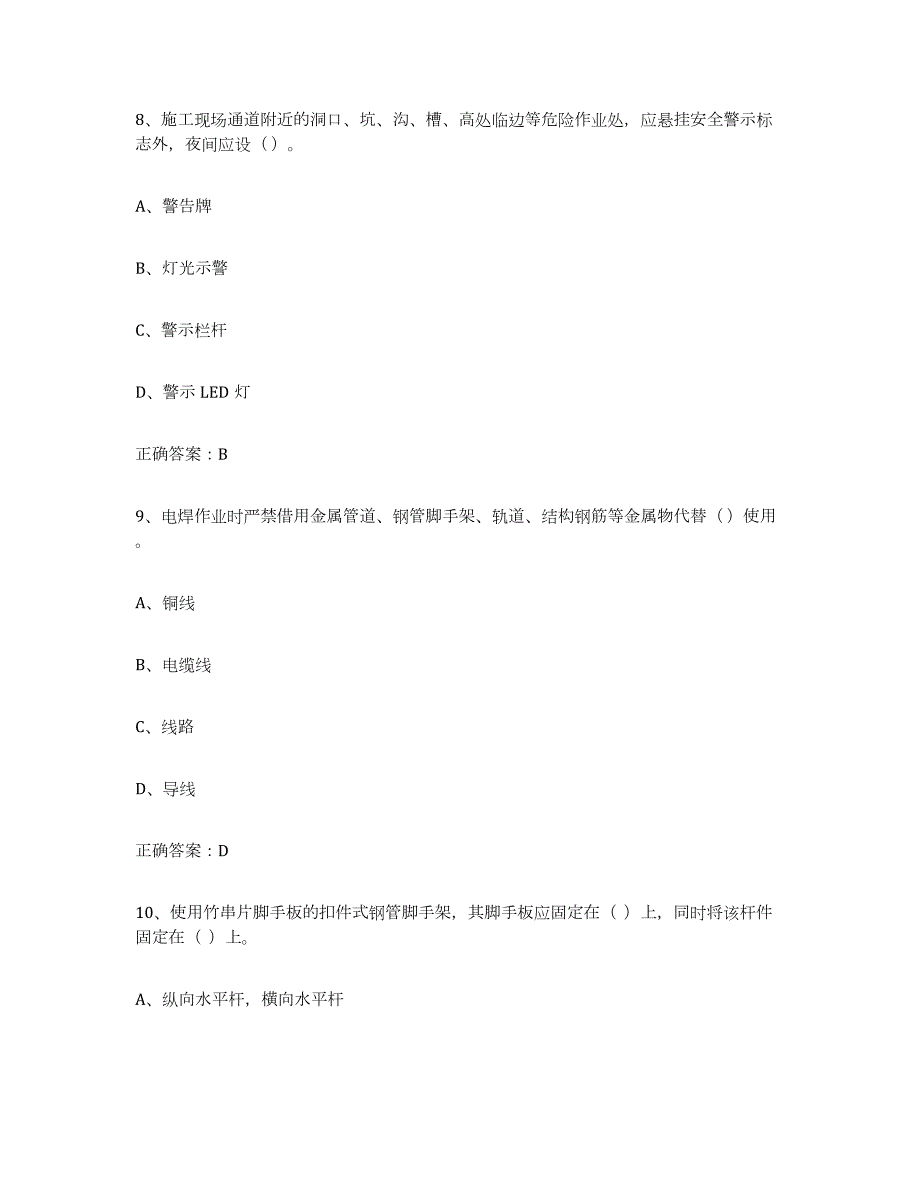 8、施工现场通道附近的洞口、坑、沟、槽、高处临边等危险作业处，应悬挂安全警示标志外，夜间应设（）。

A、警告牌

B、灯光示警

C、警示栏杆

D、警示 LED 灯

正确答案：B

9、电焊作业时严禁借用金属管道、钢管脚手架、轨道、结构钢筋等金属物代替（）使用。

A、铜线

B、电缆线

C、线路

D、导线

正确答案：D

10、使用竹串片脚手板的扣件式钢管脚手架，其脚手板应固定在（ ）上，同时将该杆件固定在（ ）上。

A、纵向水平杆，横向水平杆